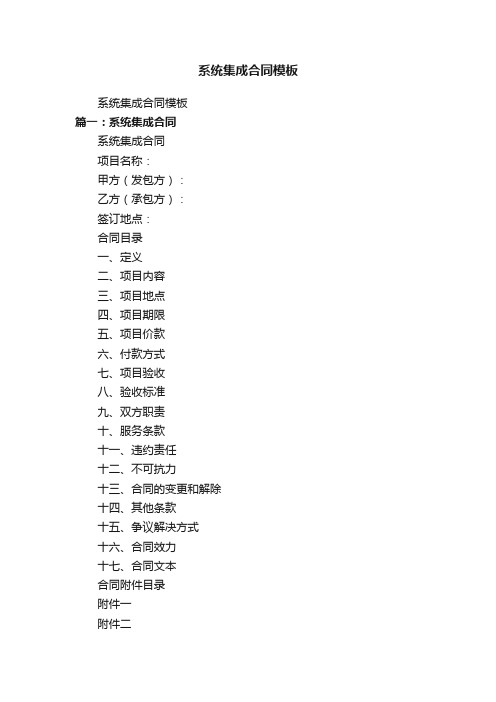 系统集成合同模板

系统集成合同模板

篇一：系统集成合同

系统集成合同

项目名称：

甲方（发包方）：

乙方（承包方）：

签订地点：

合同目录

一、定义

二、项目内容

三、项目地点

四、项目期限

五、项目价款

六、付款方式

七、项目验收

八、验收标准

九、双方职责

十、服务条款

十一、违约责任

十二、不可抗力

十三、合同的变更和解除

十四、其他条款

十五、争议解决方式

十六、合同效力

十七、合同文本

合同附件目录

附件一

附件二